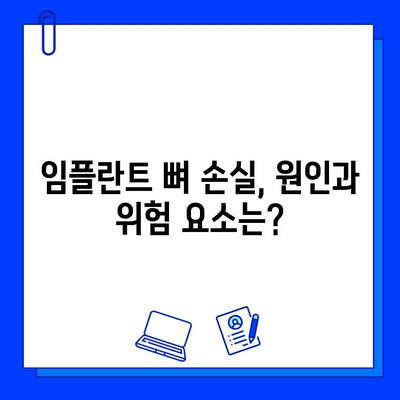 임플란트 뼈 손실, 원인과 위험 요소는?